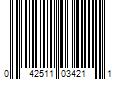 0 42511 03421 1